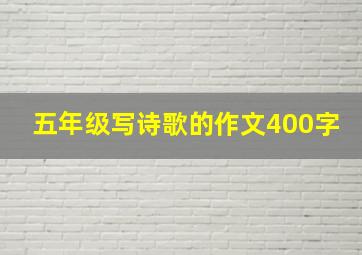 五年级写诗歌的作文400字